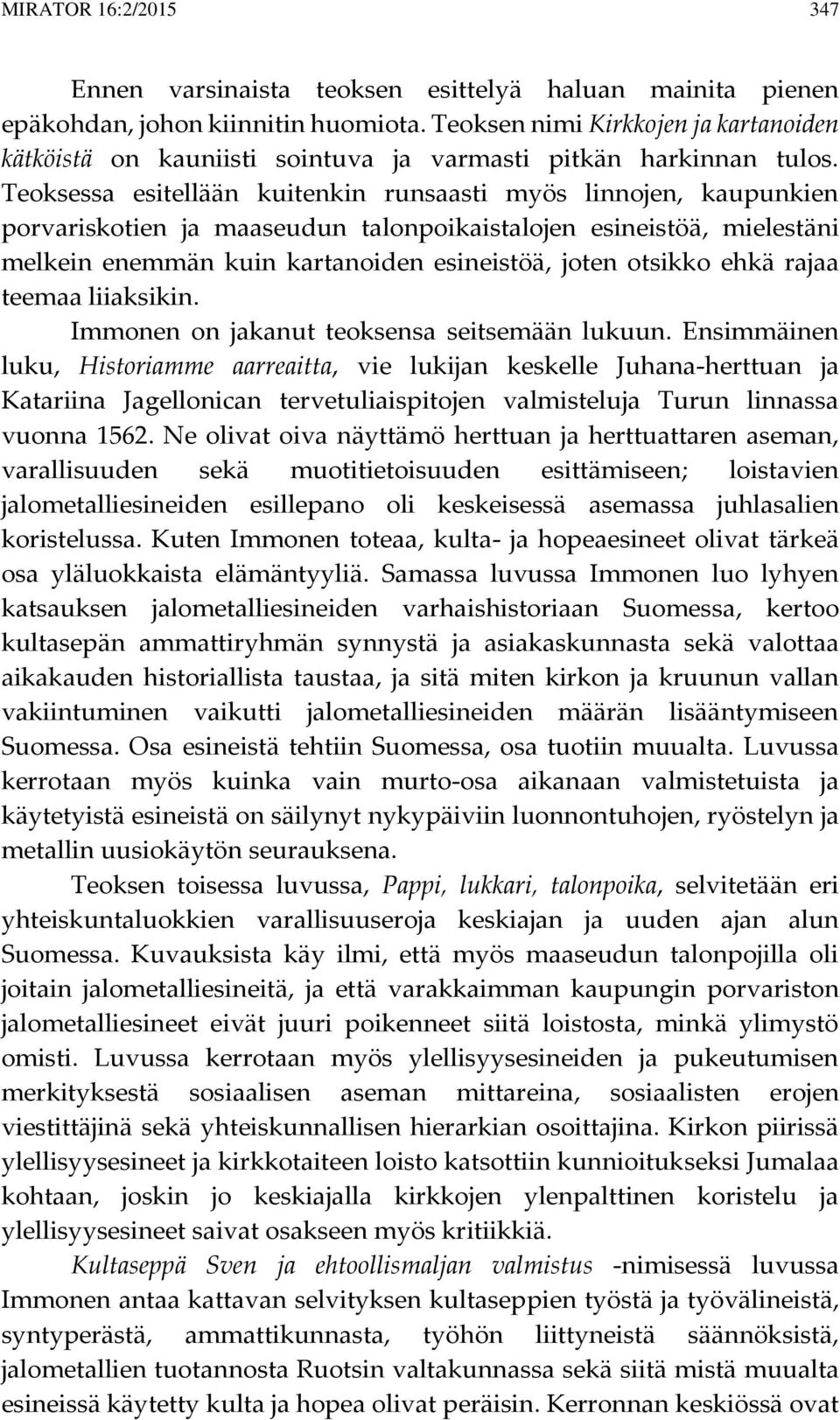 MIRATOR 16:2/2015 347

Ennen varsinaista teoksen esittelyä haluan mainita pienen epäkohdan, johon kiinnitin huomiota. Teoksen nimi Kirkkojen ja kartanoiden kätköistä on kauniisti sointuva ja varmasti pitkän harkinnan tulos. Teoksessa esitellään kuitenkin runsaasti myös linnojen, kaupunkien porvariskotien ja maaseudun talonpoikaistalojen esineistöä, mielestäni melkein enemmän kuin kartanoiden esineistöä, joten otsikko ehkä rajaa teemaa liiaksikin.

Immonen on jakanut teoksensa seitsemään lukuun. Ensimmäinen luku, Historiamme aarreaitta, vie lukijan keskelle Juhana-herttuan ja Katariina Jagellonican tervetuliaispitojen valmisteluja Turun linnassa vuonna 1562. Ne olivat oiva näyttämö herttuan ja herttuattaren aseman, varallisuuden sekä muotitietoisuuden esittämiseen; loistavien jalometalliesineiden esillepano oli keskeisessä asemassa juhlasalien koristelussa. Kuten Immonen toteaa, kulta- ja hopeaesineet olivat tärkeä osa yläluokkaista elämäntyyliä. Samassa luvussa Immonen luo lyhyen katsauksen jalometalliesineiden varhaishistoriaan Suomessa, kertoo kultasepän ammattiryhmän synnystä ja asiakaskunnasta sekä valottaa aikakauden historiallista taustaa, ja sitä miten kirkon ja kruunun vallan vakiintuminen vaikutti jalometalliesineiden määrän lisääntymiseen Suomessa. Osa esineistä tehtiin Suomessa, osa tuotiin muualta. Luvussa kerrotaan myös kuinka vain murto-osa aikanaan valmistetuista ja käytetyistä esineistä on säilynyt nykypäiviin luonnontuhojen, ryöstelyn ja metallin uusiokäytön seurauksena.

Teoksen toisessa luvussa, Pappi, lukkari, talonpoika, selvitetään eri yhteiskuntaluokkien varallisuuseroja keskiajan ja uuden ajan alun Suomessa. Kuvauksista käy ilmi, että myös maaseudun talonpojilla oli joitain jalometalliesineitä, ja että varakkaimman kaupungin porvariston jalometalliesineet eivät juuri poikenneet siitä loistosta, minkä ylimystö omisti. Luvussa kerrotaan myös ylellisyysesineiden ja pukeutumisen merkityksestä sosiaalisen aseman mittareina, sosiaalisten erojen viestittäjinä sekä yhteiskunnallisen hierarkian osoittajina. Kirkon piirissä ylellisyysesineet ja kirkkotaiteen loisto katsottiin kunnioitukseksi Jumalaa kohtaan, joskin jo keskiajalla kirkkojen ylenpalttinen koristelu ja ylellisyysesineet saivat osakseen myös kritiikkiä.

Kultaseppä Sven ja ehtoollismaljan valmistus -nimisessä luvussa Immonen antaa kattavan selvityksen kultaseppien työstä ja työvälineistä, syntyperästä, ammattikunnasta, työhön liittyneistä säännöksistä, jalometallien tuotannosta Ruotsin valtakunnassa sekä siitä mistä muualta esineissä käytetty kulta ja hopea olivat peräisin. Kerronnan keskiössä ovat